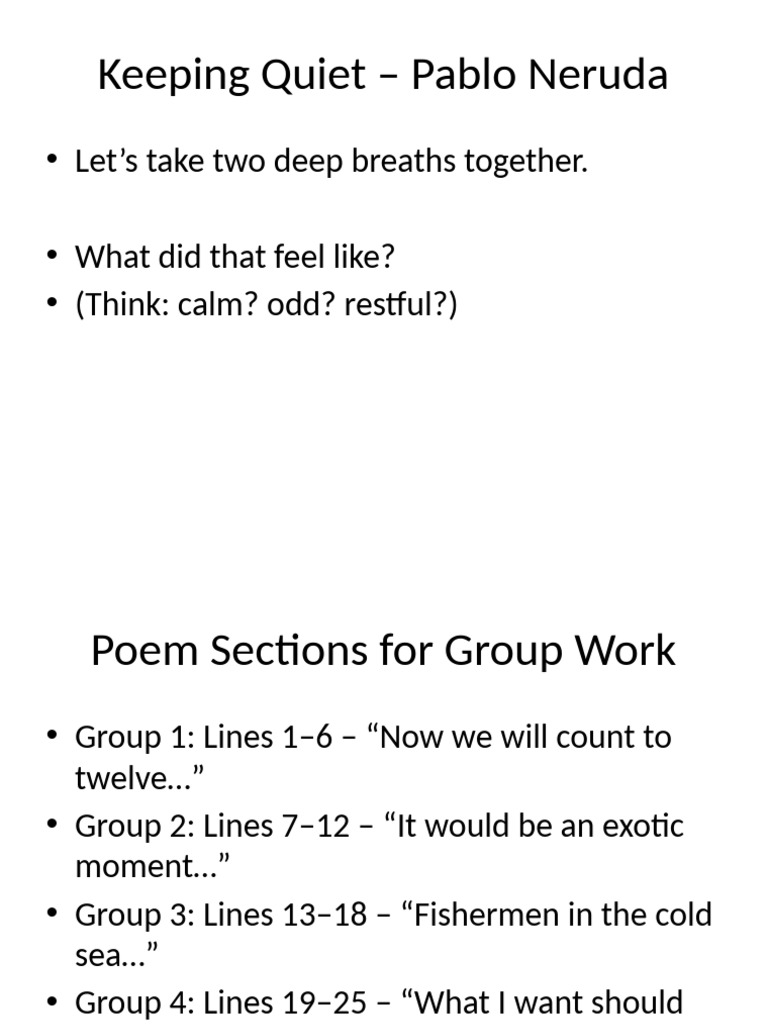 Keeping Quiet – Pablo Neruda

• Let’s take two deep breaths together.

• What did that feel like?
• (Think: calm? odd? restful?)

Poem Sections for Group Work

• Group 1: Lines 1–6 – “Now we will count to twelve…”
• Group 2: Lines 7–12 – “It would be an exotic moment…”
• Group 3: Lines 13–18 – “Fishermen in the cold sea…”
• Group 4: Lines 19–25 – “What I want should